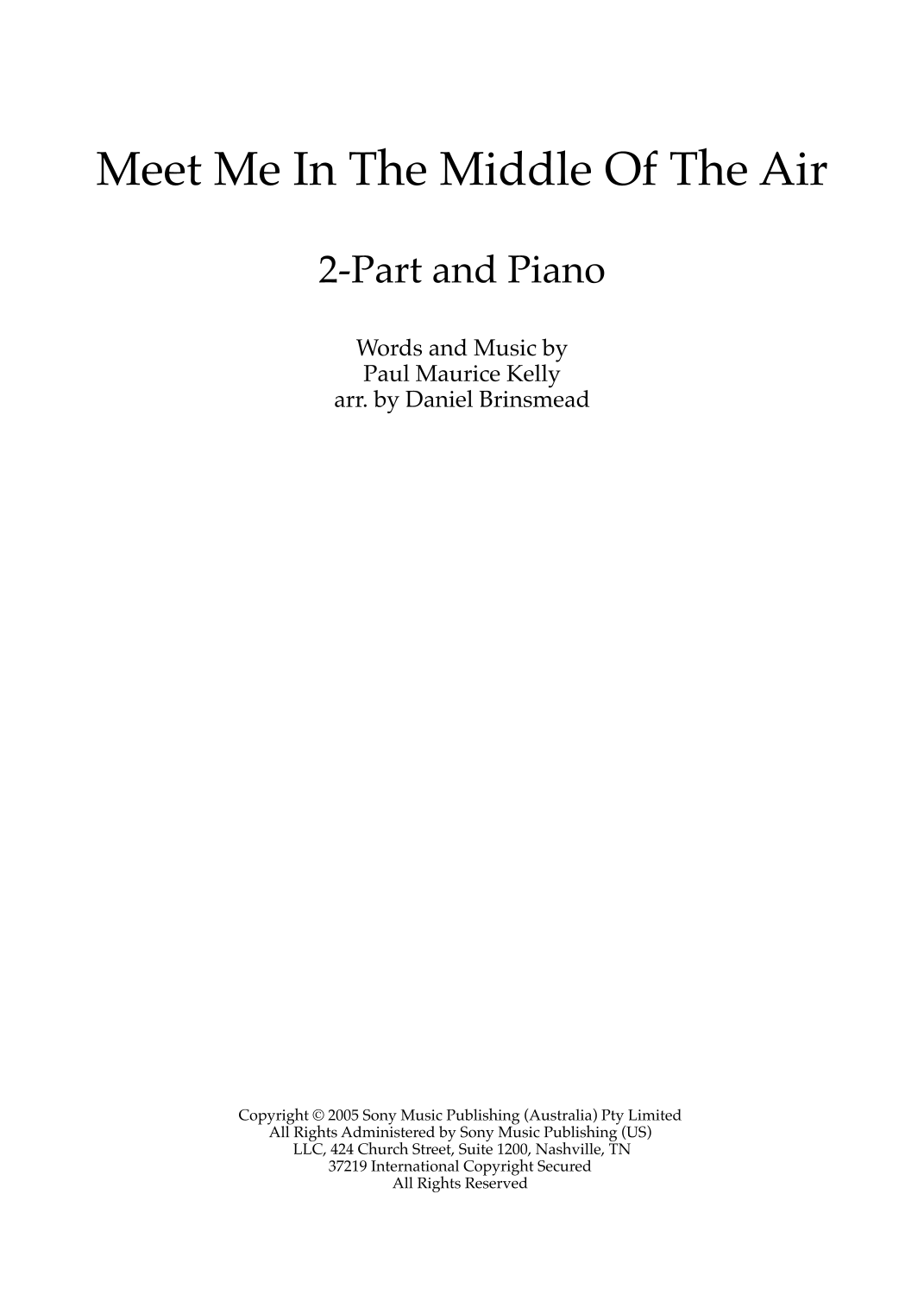 Meet Me In The Middle Of The Air

2-Part and Piano

Words and Music by
Paul Maurice Kelly
arr. by Daniel Brinsmead

Copyright © 2005 Sony Music Publishing (Australia) Pty Limited All Rights Administered by Sony Music Publishing (US) LLC, 424 Church Street, Suite 1200, Nashville, TN 37219 International Copyright Secured All Rights Reserved